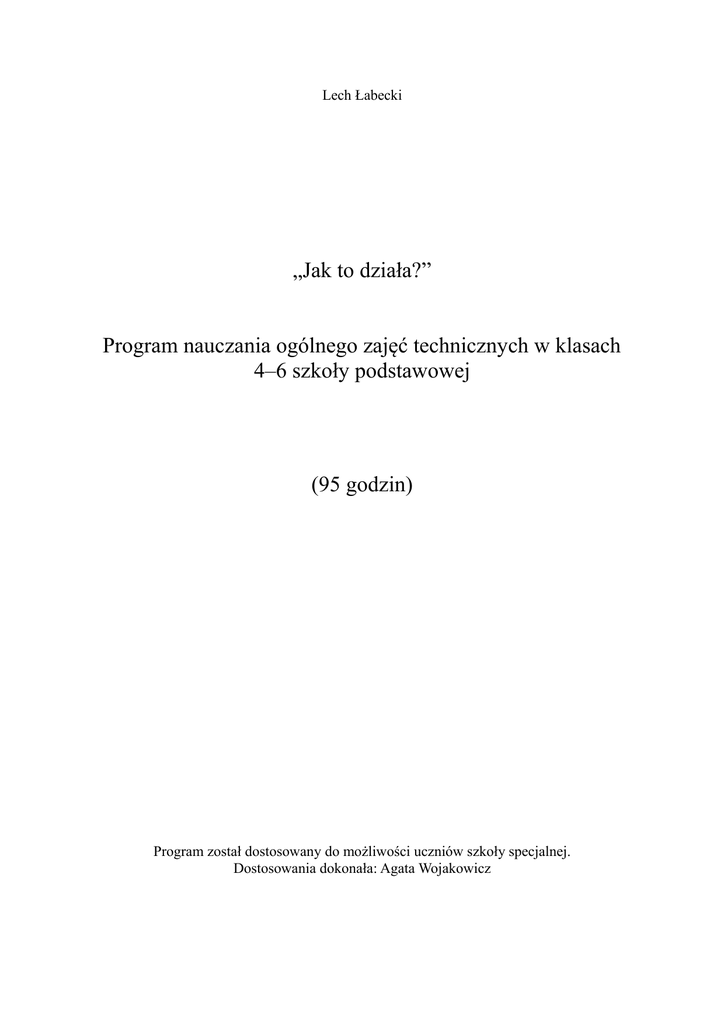 Lech Łabecki

„Jak to działa?”

Program nauczania ogólnego zajęć technicznych w klasach 4–6 szkoły podstawowej

(95 godzin)

Program został dostosowany do możliwości uczniów szkoły specjalnej.
Dostosowania dokonała: Agata Wojakowicz